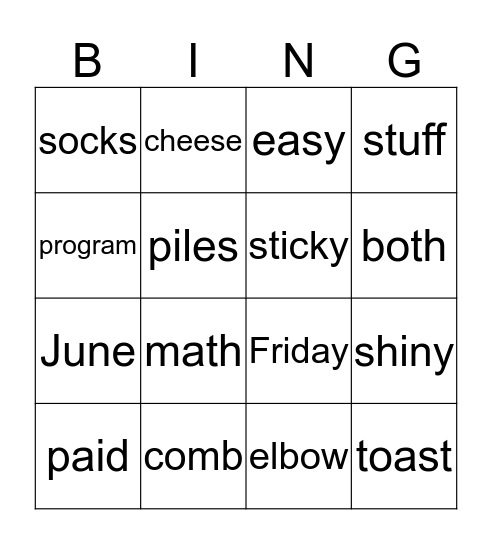 | B | I | N | G |
|---|---|---|---|
| socks | cheese | easy | stuff |
| program | piles | sticky | both |
| June | math | Friday | shiny |
| paid | comb | elbow | toast |